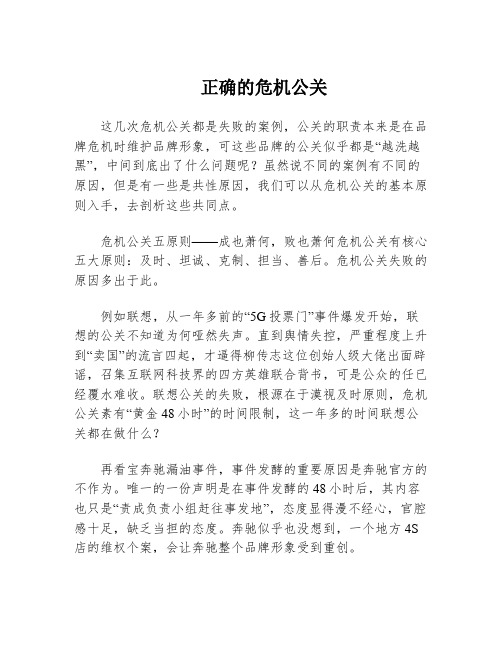 正确的危机公关

这几次危机公关都是失败的案例，公关的职责本来是在品牌危机时维护品牌形象，可这些品牌的公关似乎都是“越洗越黑”，中间到底出了什么问题呢？虽然说不同的案例有不同的原因，但是有一些是共性原因，我们可以从危机公关的基本原则入手，去剖析这些共同点。

危机公关五原则——成也萧何，败也萧何危机公关有核心五大原则：及时、坦诚、克制、担当、善后。危机公关失败的原因多出于此。

例如联想，从一年多前的“5G投票门”事件爆发开始，联想的公关不知道为何哑然失声。直到舆情失控，严重程度上升到“卖国”的流言四起，才逼得柳传志这位创始人级大佬出面辟谣，召集互联网科技界的四方英雄联合背书，可是公众的任已经覆水难收。联想公关的失败，根源在于漠视及时原则，危机公关素有“黄金48小时”的时间限制，这一年多的时间联想公关都在做什么？

再看宝奔驰漏油事件，事件发酵的重要原因是奔驰官方的不作为。唯一的一份声明是在事件发酵的48小时后，其内容也只是“责成负责小组赶往事发地”，态度显得漫不经心，官腔感十足，缺乏当担的态度。奔驰似乎也没想到，一个地方4S店的维权个案，会让奔驰整个品牌形象受到重创。